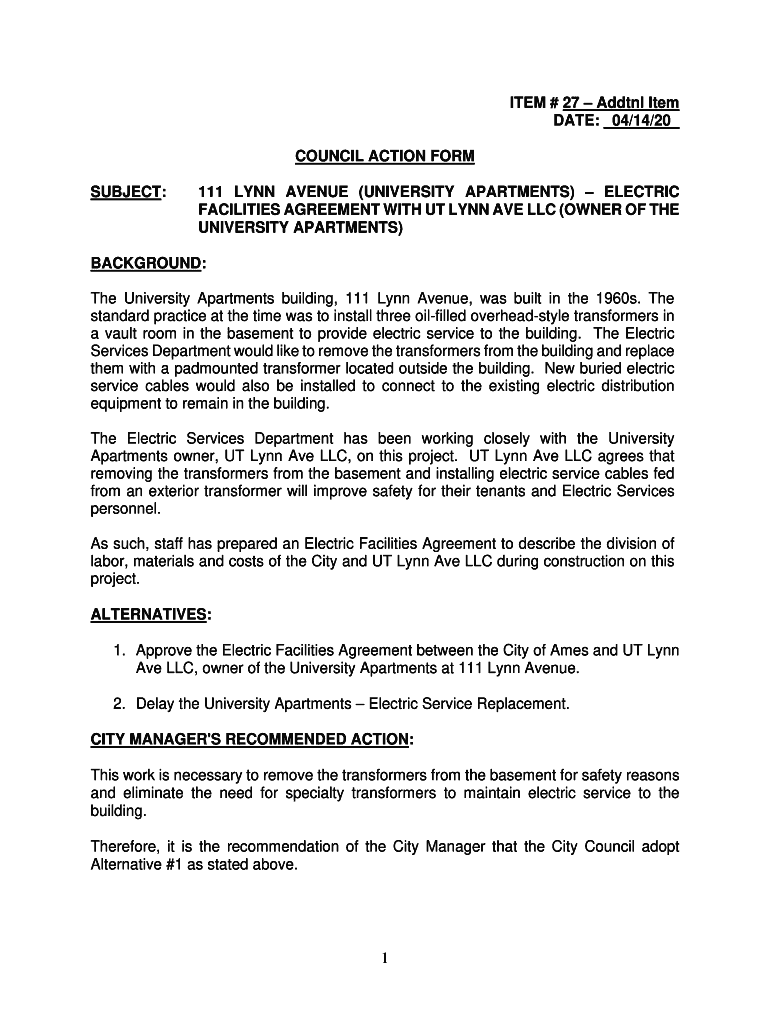 ITEM # 27 – Addtnl Item
DATE: 04/14/20

COUNCIL ACTION FORM

SUBJECT: 111 LYNN AVENUE (UNIVERSITY APARTMENTS) – ELECTRIC FACILITIES AGREEMENT WITH UT LYNN AVE LLC (OWNER OF THE UNIVERSITY APARTMENTS)

BACKGROUND:

The University Apartments building, 111 Lynn Avenue, was built in the 1960s. The standard practice at the time was to install three oil-filled overhead-style transformers in a vault room in the basement to provide electric service to the building. The Electric Services Department would like to remove the transformers from the building and replace them with a padmounted transformer located outside the building. New buried electric service cables would also be installed to connect to the existing electric distribution equipment to remain in the building.

The Electric Services Department has been working closely with the University Apartments owner, UT Lynn Ave LLC, on this project. UT Lynn Ave LLC agrees that removing the transformers from the basement and installing electric service cables fed from an exterior transformer will improve safety for their tenants and Electric Services personnel.

As such, staff has prepared an Electric Facilities Agreement to describe the division of labor, materials and costs of the City and UT Lynn Ave LLC during construction on this project.

ALTERNATIVES:

1. Approve the Electric Facilities Agreement between the City of Ames and UT Lynn Ave LLC, owner of the University Apartments at 111 Lynn Avenue.

2. Delay the University Apartments – Electric Service Replacement.

CITY MANAGER'S RECOMMENDED ACTION:

This work is necessary to remove the transformers from the basement for safety reasons and eliminate the need for specialty transformers to maintain electric service to the building.

Therefore, it is the recommendation of the City Manager that the City Council adopt Alternative #1 as stated above.

1